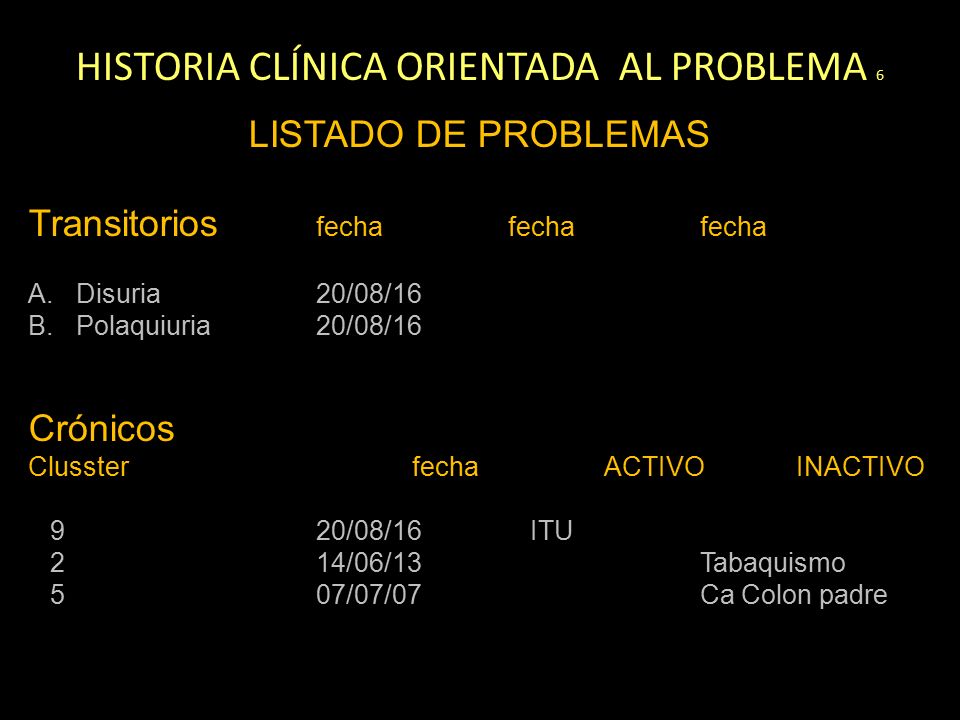 HISTORIA CLÍNICA ORIENTADA AL PROBLEMA 6

LISTADO DE PROBLEMAS

| Transitorios | fecha | fecha | fecha |
|---|---|---|---|
| A. Disuria | 20/08/16 | | |
| B. Polaquiuria | 20/08/16 | | |

Crónicos

| Clusster | fecha | ACTIVO | INACTIVO |
|---|---|---|---|
| 9 | 20/08/16 | ITU | |
| 2 | 14/06/13 | | Tabaquismo |
| 5 | 07/07/07 | | Ca Colon padre |